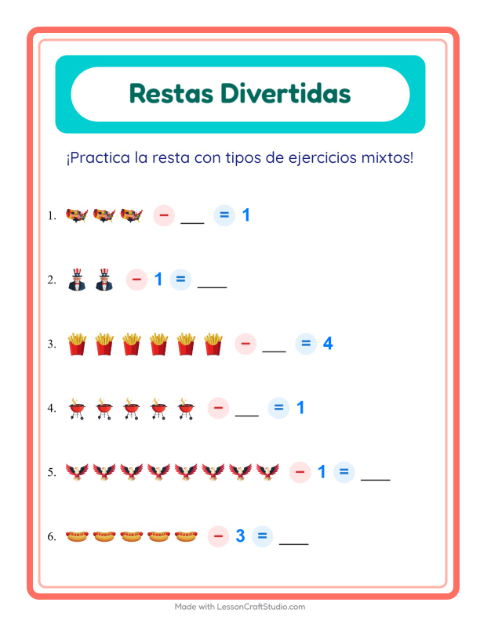 Restas Divertidas

¡Practica la resta con tipos de ejercicios mixtos!

1. − ___ = 1

2. − 1 = ___

3. − ___ = 4

4. − ___ = 1

5. − 1 = ___

6. − 3 = ___

Made with LessonCraftStudio.com